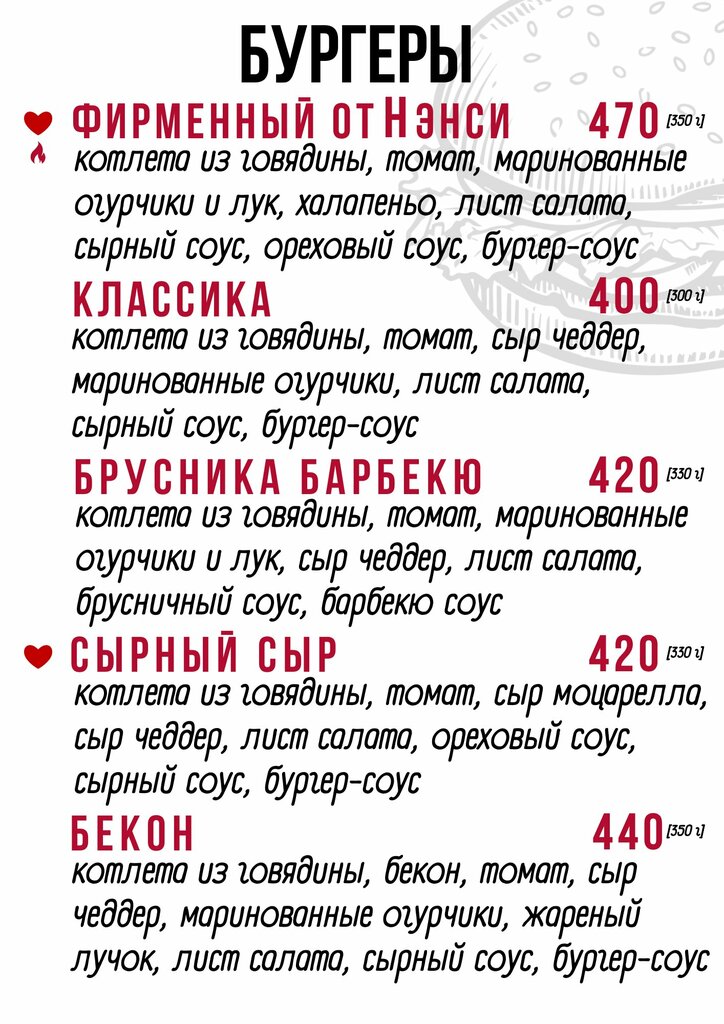 БУРГЕРЫ

ФИРМЕННЫЙ ОТ НЭНСИ 470 [350 г]
котлета из говядины, томат, маринованные огурчики и лук, халапеньо, лист салата, сырный соус, ореховый соус, бургер-соус

КЛАССИКА 400 [300 г]
котлета из говядины, томат, сыр чеддер, маринованные огурчики, лист салата, сырный соус, бургер-соус

БРУСНИКА БАРБЕКЮ 420 [330 г]
котлета из говядины, томат, маринованные огурчики и лук, сыр чеддер, лист салата, брусничный соус, барбекю соус

СЫРНЫЙ СЫР 420 [330 г]
котлета из говядины, томат, сыр моцарелла, сыр чеддер, лист салата, ореховый соус, сырный соус, бургер-соус

БЕКОН 440 [350 г]
котлета из говядины, бекон, томат, сыр чеддер, маринованные огурчики, жареный лучок, лист салата, сырный соус, бургер-соус